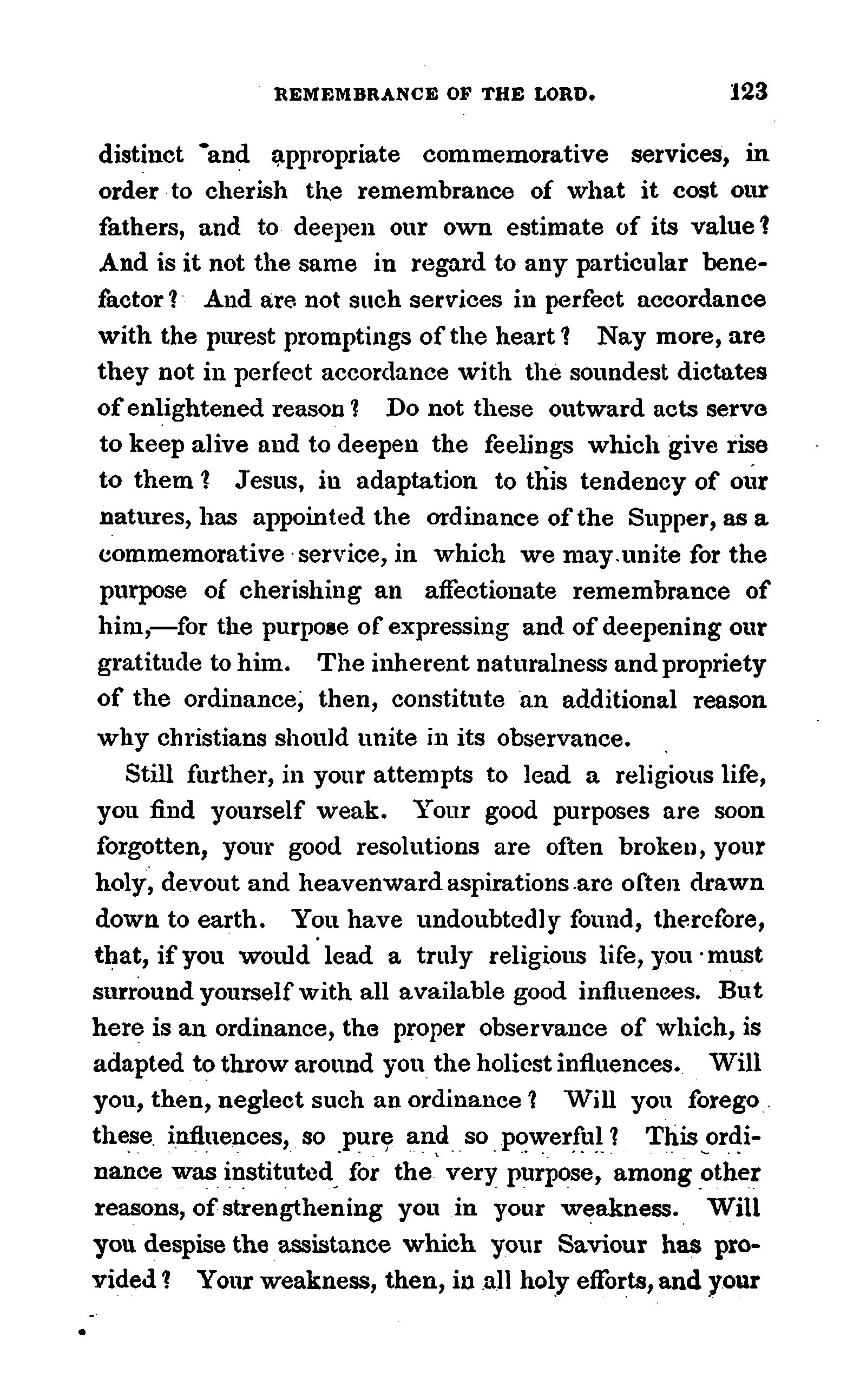 REMEMBRANCE OF THE LORD. 123

distinct and appropriate commemorative services, in order to cherish the remembrance of what it cost our fathers, and to deepen our own estimate of its value? And is it not the same in regard to any particular benefactor? And are not such services in perfect accordance with the purest promptings of the heart? Nay more, are they not in perfect accordance with the soundest dictates of enlightened reason? Do not these outward acts serve to keep alive and to deepen the feelings which give rise to them? Jesus, in adaptation to this tendency of our natures, has appointed the ordinance of the Supper, as a commemorative service, in which we may unite for the purpose of cherishing an affectionate remembrance of him,—for the purpose of expressing and of deepening our gratitude to him. The inherent naturalness and propriety of the ordinance, then, constitute an additional reason why christians should unite in its observance.

Still further, in your attempts to lead a religious life, you find yourself weak. Your good purposes are soon forgotten, your good resolutions are often broken, your holy, devout and heavenward aspirations are often drawn down to earth. You have undoubtedly found, therefore, that, if you would lead a truly religious life, you must surround yourself with all available good influences. But here is an ordinance, the proper observance of which, is adapted to throw around you the holiest influences. Will you, then, neglect such an ordinance? Will you forego these influences, so pure and so powerful? This ordinance was instituted for the very purpose, among other reasons, of strengthening you in your weakness. Will you despise the assistance which your Saviour has provided? Your weakness, then, in all holy efforts, and your